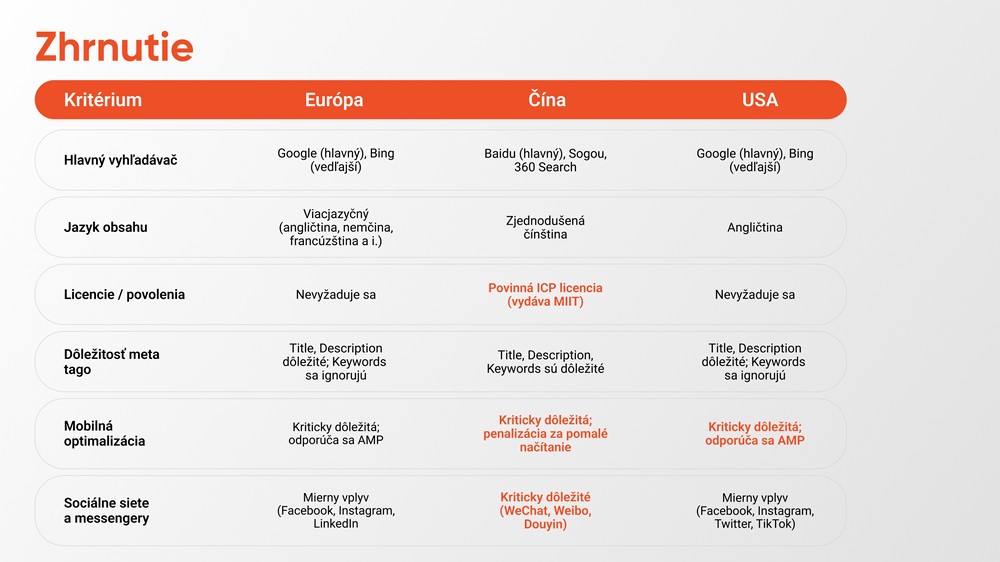 Zhrnutie

| Kritérium | Európa | Čína | USA |
|---|---|---|---|
| Hlavný vyhľadávač | Google (hlavný), Bing (vedľajší) | Baidu (hlavný), Sogou, 360 Search | Google (hlavný), Bing (vedľajší) |
| Jazyk obsahu | Viacjazyčný (angličtina, nemčina, francúzština a i.) | Zjednodušená čínština | Angličtina |
| Licencie / povolenia | Nevyžaduje sa | Povinná ICP licencia (vydáva MIIT) | Nevyžaduje sa |
| Dôležitosť meta tago | Title, Description dôležité; Keywords sa ignorujú | Title, Description, Keywords sú dôležité | Title, Description dôležité; Keywords sa ignorujú |
| Mobilná optimalizácia | Kriticky dôležitá; odporúča sa AMP | Kriticky dôležitá; penalizácia za pomalé načítanie | Kriticky dôležitá; odporúča sa AMP |
| Sociálne siete a messengery | Mierny vplyv (Facebook, Instagram, LinkedIn | Kriticky dôležité (WeChat, Weibo, Douyin) | Mierny vplyv (Facebook, Instagram, Twitter, TikTok) |